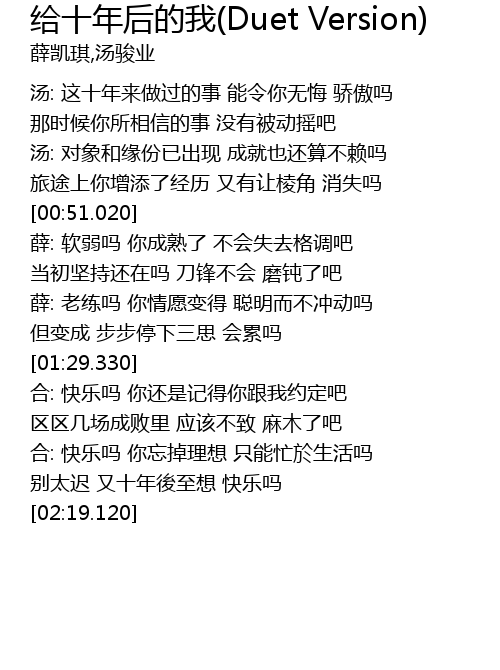 给十年后的我(Duet Version)
薛凯琪,汤骏业

汤: 这十年来做过的事 能令你无悔 骄傲吗
那时候你所相信的事 没有被动摇吧
汤: 对象和缘份已出现 成就也还算不赖吗
旅途上你增添了经历 又有让棱角 消失吗
[00:51.020]
薛: 软弱吗 你成熟了 不会失去格调吧
当初坚持还在吗 刀锋不会 磨钝了吧
薛: 老练吗 你情愿变得 聪明而不冲动吗
但变成 步步停下三思 会累吗
[01:29.330]
合: 快乐吗 你还是记得你跟我约定吧
区区几场成败里 应该不致 麻木了吧
合: 快乐吗 你忘掉理想 只能忙於生活吗
别太迟 又十年後至想 快乐吗
[02:19.120]